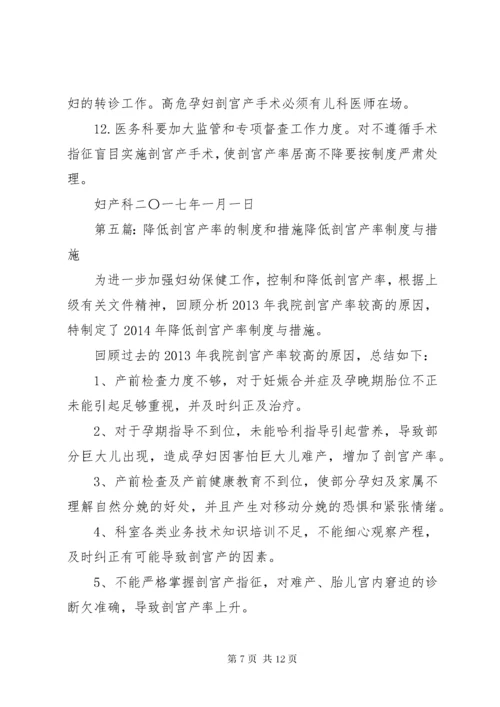 妇的转诊工作。高危孕妇剖宫产手术必须有儿科医师在场。

12.医务科要加大监管和专项督查工作力度。对不遵循手术指征盲目实施剖宫产手术，使剖宫产率居高不降要按制度严肃处理。

妇产科二〇一七年一月一日

第五篇：降低剖宫产率的制度和措施降低剖宫产率制度与措施

为进一步加强妇幼保健工作，控制和降低剖宫产率，根据上级有关文件精神，回顾分析2013年我院剖宫产率较高的原因，特制定了2014年降低剖宫产率制度与措施。

回顾过去的2013年我院剖宫产率较高的原因，总结如下：

1、产前检查力度不够，对于妊娠合并症及孕晚期胎位不正未能引起足够重视，并及时纠正及治疗。

2、对于孕期指导不到位，未能哈利指导引起营养，导致部分巨大儿出现，造成孕妇因害怕巨大儿难产，增加了剖宫产率。

3、产前检查及产前健康教育不到位，使部分孕妇及家属不理解自然分娩的好处，并且产生对移动分娩的恐惧和紧张情绪。

4、科室各类业务技术知识培训不足，不能细心观察产程，及时纠正有可能导致剖宫产的因素。

5、不能严格掌握剖宫产指征，对难产、胎儿宫内窘迫的诊断欠准确，导致剖宫产率上升。

第7页 共12页